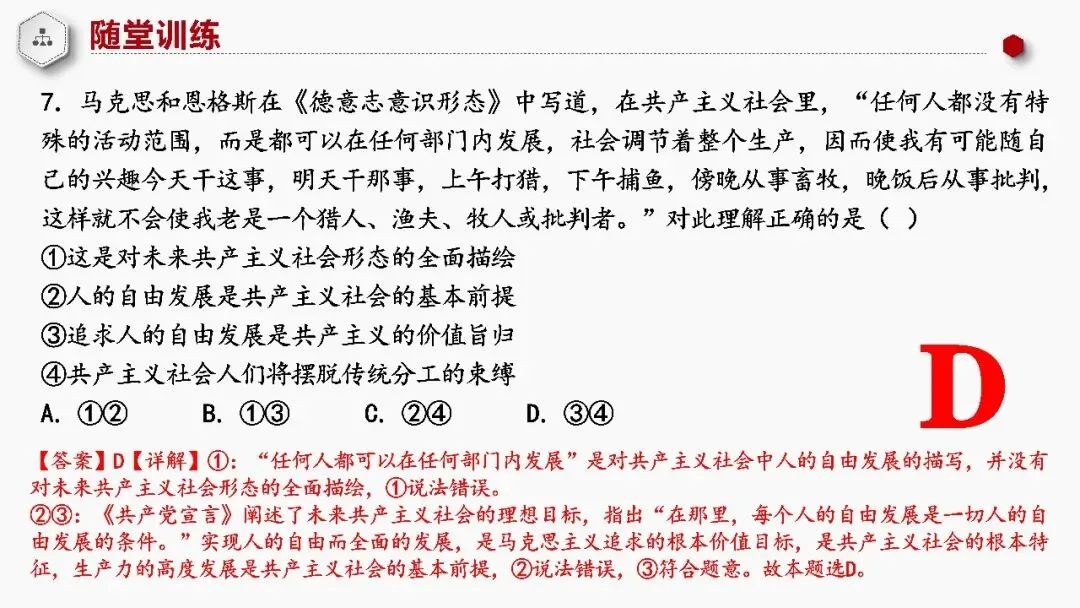 随堂训练

7. 马克思和恩格斯在《德意志意识形态》中写道，在共产主义社会里，“任何人都没有特殊的活动范围，而是都可以在任何部门内发展，社会调节着整个生产，因而使我有可能随自己的兴趣今天干这事，明天干那事，上午打猎，下午捕鱼，傍晚从事畜牧，晚饭后从事批判，这样就不会使我老是一个猎人、渔夫、牧人或批判者。”对此理解正确的是（ ）
①这是对未来共产主义社会形态的全面描绘
②人的自由发展是共产主义社会的基本前提
③追求人的自由发展是共产主义的价值旨归
④共产主义社会人们将摆脱传统分工的束缚
A. ①②　B. ①③　C. ②④　D. ③④

D

【答案】D【详解】①：“任何人都可以在任何部门内发展”是对共产主义社会中人的自由发展的描写，并没有对未来共产主义社会形态的全面描绘，①说法错误。
②③：《共产党宣言》阐述了未来共产主义社会的理想目标，指出“在那里，每个人的自由发展是一切人的自由发展的条件。”实现人的自由而全面的发展，是马克思主义追求的根本价值目标，是共产主义社会的根本特征，生产力的高度发展是共产主义社会的基本前提，②说法错误，③符合题意。故本题选D。